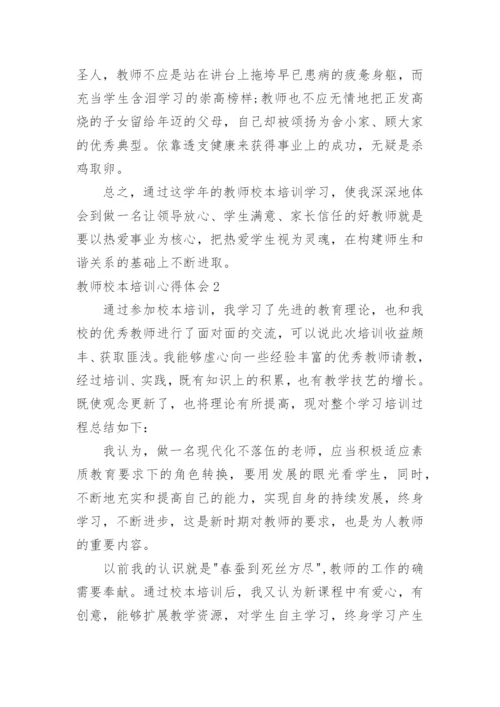 圣人，教师不应是站在讲台上拖垮早已患病的疲惫身躯，而充当学生含泪学习的崇高榜样；教师也不应无情地把正发高烧的子女留给年迈的父母，自己却被颂扬为舍小家、顾大家的优秀典型。依靠透支健康来获得事业上的成功，无疑是杀鸡取卵。

总之，通过这学年的教师校本培训学习，使我深深地体会到做一名让领导放心、学生满意、家长信任的好教师就是要以热爱事业为核心，把热爱学生视为灵魂，在构建师生和谐关系的基础上不断进取。

教师校本培训心得体会2

通过参加校本培训，我学习了先进的教育理论，也和我校的优秀教师进行了面对面的交流，可以说此次培训收益颇丰、获取匪浅。我能够虚心向一些经验丰富的优秀教师请教，经过培训、实践，既有知识上的积累，也有教学技艺的增长。既使观念更新了，也将理论有所提高，现对整个学习培训过程总结如下：

我认为，做一名现代化不落伍的老师，应当积极适应素质教育要求下的角色转换，要用发展的眼光看学生，同时，不断地充实和提高自己的能力，实现自身的持续发展，终身学习，不断进步，这是新时期对教师的要求，也是为人教师的重要内容。

以前我的认识就是"春蚕到死丝方尽",教师的工作的确需要奉献。通过校本培训后，我又认为新课程中有爱心，有创意，能够扩展教学资源，对学生自主学习，终身学习产生